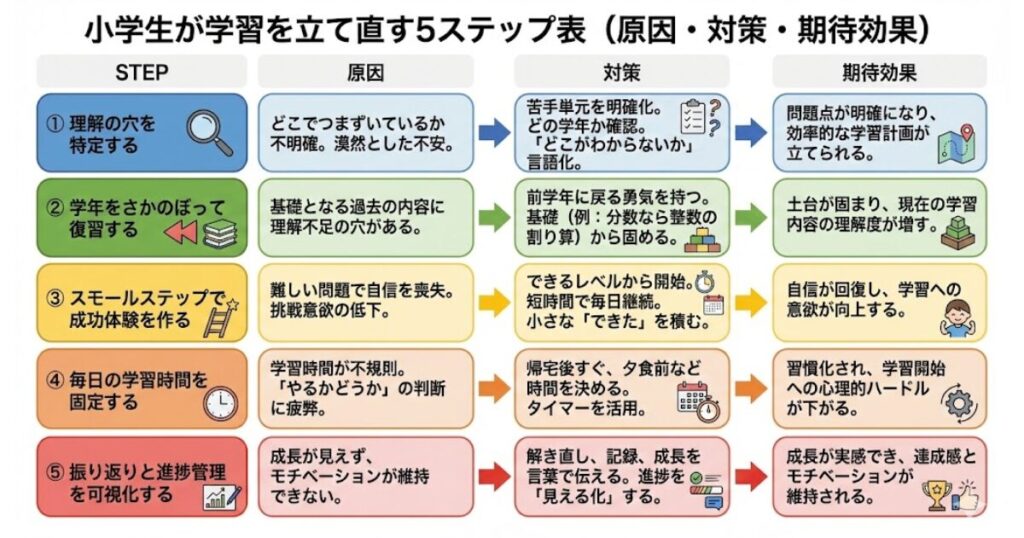 小学生が学習を立て直す5ステップ表（原因・対策・期待効果）

| STEP | 原因 | 対策 | 期待効果 |
|---|---|---|---|
| ① 理解の穴を特定する | どこでつまずいているか不明確。漠然とした不安。 | 苦手単元を明確化。どの学年か確認。「どこがわからないか」言語化。 | 問題点が明確になり、効率的な学習計画が立てられる。 |
| ② 学年をさかのぼって復習する | 基礎となる過去の内容に理解不足の穴がある。 | 前学年に戻る勇気を持つ。基礎（例：分数なら整数の割り算）から固める。 | 土台が固まり、現在の学習内容の理解度が増す。 |
| ③ スモールステップで成功体験を作る | 難しい問題で自信を喪失。挑戦意欲の低下。 | できるレベルから開始。短時間で毎日継続。小さな「できた」を積む。 | 自信が回復し、学習への意欲が向上する。 |
| ④ 毎日の学習時間を固定する | 学習時間が不規則。「やるかどうか」の判断に疲弊。 | 帰宅後すぐ、夕食前など時間を決める。タイマーを活用。 | 習慣化され、学習開始への心理的ハードルが下がる。 |
| ⑤ 振り返りと進捗管理を可視化する | 成長が見えず、モチベーションが維持できない。 | 解き直し、記録、成長を言葉で伝える。進捗を「見える化」する。 | 成長が実感でき、達成感とモチベーションが維持される。 |